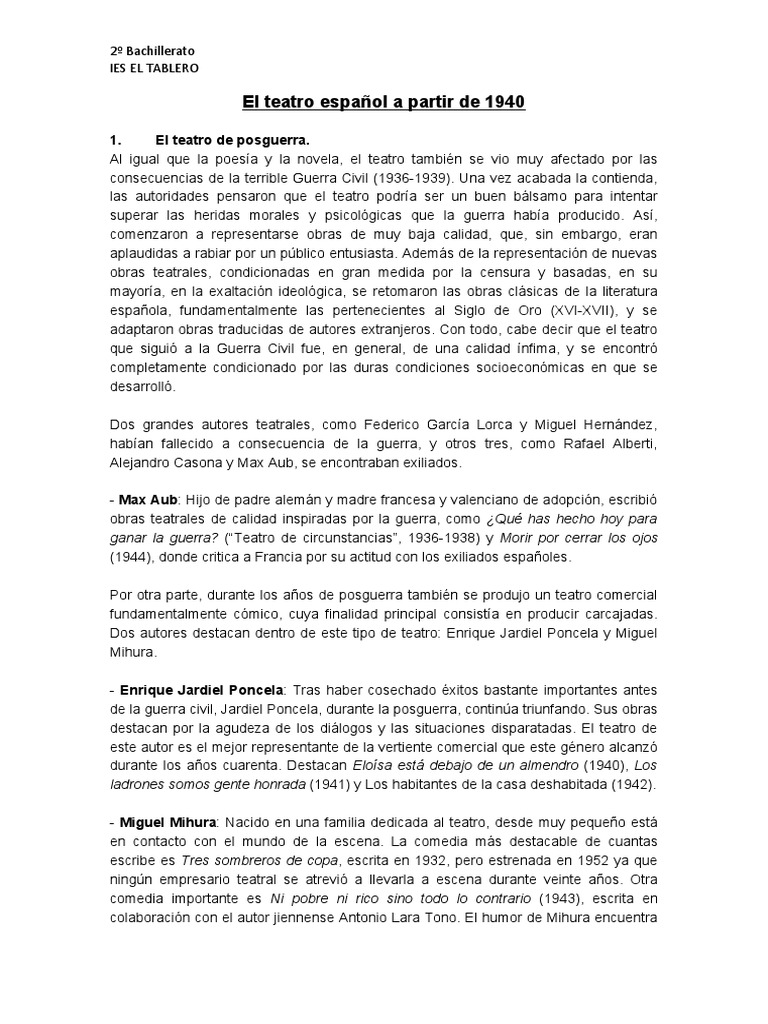 2º Bachillerato
IES EL TABLERO

El teatro español a partir de 1940

1. El teatro de posguerra.
Al igual que la poesía y la novela, el teatro también se vio muy afectado por las consecuencias de la terrible Guerra Civil (1936-1939). Una vez acabada la contienda, las autoridades pensaron que el teatro podría ser un buen bálsamo para intentar superar las heridas morales y psicológicas que la guerra había producido. Así, comenzaron a representarse obras de muy baja calidad, que, sin embargo, eran aplaudidas a rabiar por un público entusiasta. Además de la representación de nuevas obras teatrales, condicionadas en gran medida por la censura y basadas, en su mayoría, en la exaltación ideológica, se retomaron las obras clásicas de la literatura española, fundamentalmente las pertenecientes al Siglo de Oro (XVI-XVII), y se adaptaron obras traducidas de autores extranjeros. Con todo, cabe decir que el teatro que siguió a la Guerra Civil fue, en general, de una calidad ínfima, y se encontró completamente condicionado por las duras condiciones socioeconómicas en que se desarrolló.

Dos grandes autores teatrales, como Federico García Lorca y Miguel Hernández, habían fallecido a consecuencia de la guerra, y otros tres, como Rafael Alberti, Alejandro Casona y Max Aub, se encontraban exiliados.

- Max Aub: Hijo de padre alemán y madre francesa y valenciano de adopción, escribió obras teatrales de calidad inspiradas por la guerra, como ¿Qué has hecho hoy para ganar la guerra? ("Teatro de circunstancias", 1936-1938) y Morir por cerrar los ojos (1944), donde critica a Francia por su actitud con los exiliados españoles.

Por otra parte, durante los años de posguerra también se produjo un teatro comercial fundamentalmente cómico, cuya finalidad principal consistía en producir carcajadas. Dos autores destacan dentro de este tipo de teatro: Enrique Jardiel Poncela y Miguel Mihura.

- Enrique Jardiel Poncela: Tras haber cosechado éxitos bastante importantes antes de la guerra civil, Jardiel Poncela, durante la posguerra, continúa triunfando. Sus obras destacan por la agudeza de los diálogos y las situaciones disparatadas. El teatro de este autor es el mejor representante de la vertiente comercial que este género alcanzó durante los años cuarenta. Destacan Eloísa está debajo de un almendro (1940), Los ladrones somos gente honrada (1941) y Los habitantes de la casa deshabitada (1942).

- Miguel Mihura: Nacido en una familia dedicada al teatro, desde muy pequeño está en contacto con el mundo de la escena. La comedia más destacable de cuantas escribe es Tres sombreros de copa, escrita en 1932, pero estrenada en 1952 ya que ningún empresario teatral se atrevió a llevarla a escena durante veinte años. Otra comedia importante es Ni pobre ni rico sino todo lo contrario (1943), escrita en colaboración con el autor jiennense Antonio Lara Tono. El humor de Mihura encuentra